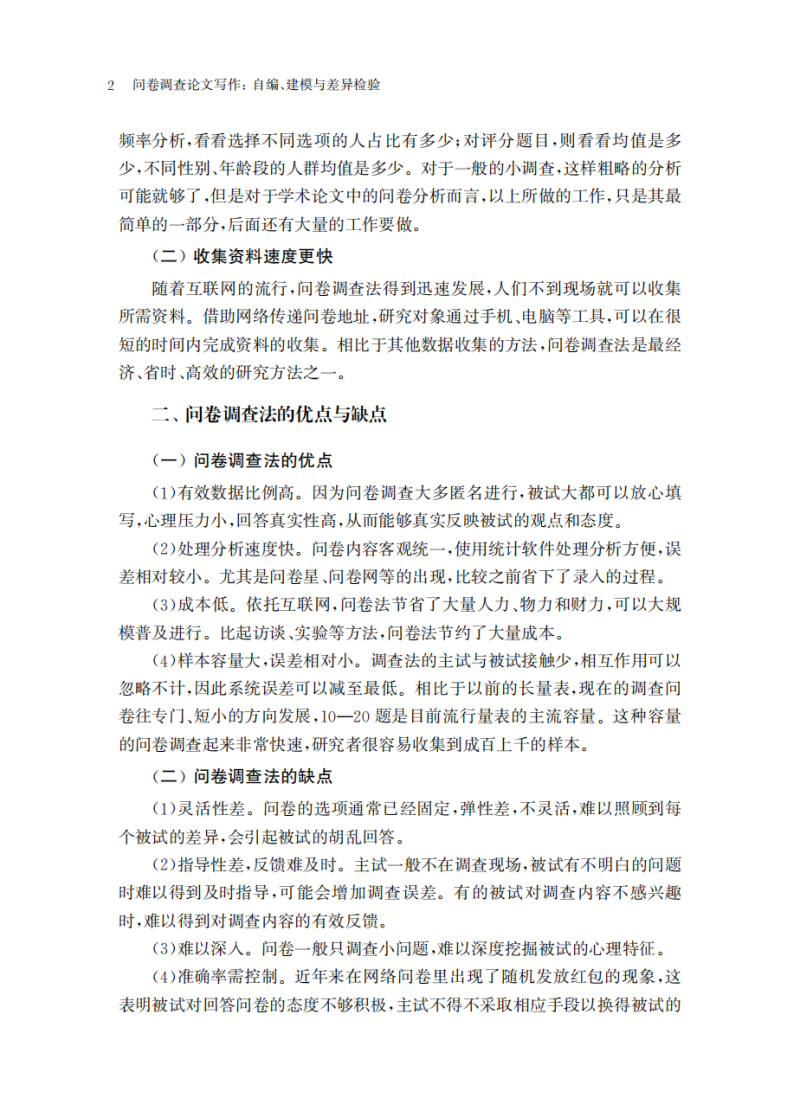 2　问卷调查论文写作：自编、建模与差异检验

频率分析，看看选择不同选项的人占比有多少；对评分题目，则看看均值是多少，不同性别、年龄段的人群均值是多少。对于一般的小调查，这样粗略的分析可能就够了，但是对于学术论文中的问卷分析而言，以上所做的工作，只是其最简单的一部分，后面还有大量的工作要做。

（二）收集资料速度更快

随着互联网的流行，问卷调查法得到迅速发展，人们不到现场就可以收集所需资料。借助网络传递问卷地址，研究对象通过手机、电脑等工具，可以在很短的时间内完成资料的收集。相比于其他数据收集的方法，问卷调查法是最经济、省时、高效的研究方法之一。

二、问卷调查法的优点与缺点

（一）问卷调查法的优点

(1)有效数据比例高。因为问卷调查大多匿名进行，被试大都可以放心填写，心理压力小，回答真实性高，从而能够真实反映被试的观点和态度。

(2)处理分析速度快。问卷内容客观统一，使用统计软件处理分析方便，误差相对较小。尤其是问卷星、问卷网等的出现，比较之前省下了录入的过程。

(3)成本低。依托互联网，问卷法节省了大量人力、物力和财力，可以大规模普及进行。比起访谈、实验等方法，问卷法节约了大量成本。

(4)样本容量大，误差相对小。调查法的主试与被试接触少，相互作用可以忽略不计，因此系统误差可以减至最低。相比于以前的长量表，现在的调查问卷往专门、短小的方向发展，10—20题是目前流行量表的主流容量。这种容量的问卷调查起来非常快速，研究者很容易收集到成百上千的样本。

（二）问卷调查法的缺点

(1)灵活性差。问卷的选项通常已经固定，弹性差，不灵活，难以照顾到每个被试的差异，会引起被试的胡乱回答。

(2)指导性差，反馈难及时。主试一般不在调查现场，被试有不明白的问题时难以得到及时指导，可能会增加调查误差。有的被试对调查内容不感兴趣时，难以得到对调查内容的有效反馈。

(3)难以深入。问卷一般只调查小问题，难以深度挖掘被试的心理特征。

(4)准确率需控制。近年来在网络问卷里出现了随机发放红包的现象，这表明被试对回答问卷的态度不够积极，主试不得不采取相应手段以换得被试的